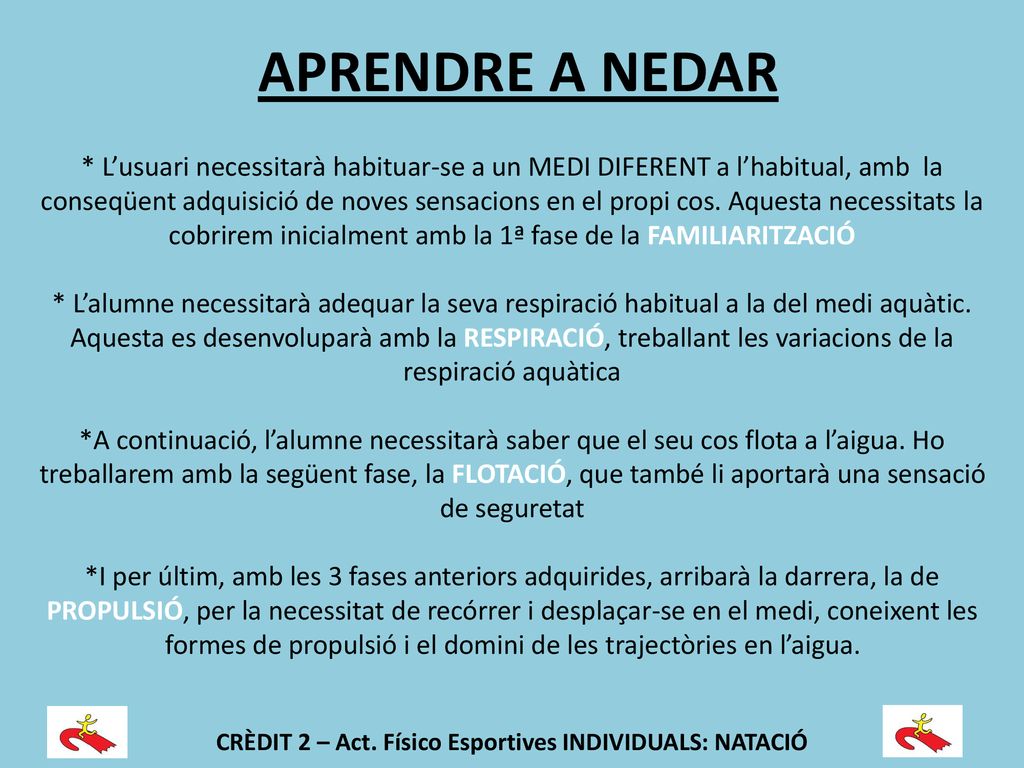 APRENDRE A NEDAR

* L’usuari necessitarà habituar-se a un MEDI DIFERENT a l’habitual, amb la conseqüent adquisició de noves sensacions en el propi cos. Aquesta necessitats la cobrirem inicialment amb la 1ª fase de la FAMILIARITZACIÓ

* L’alumne necessitarà adequar la seva respiració habitual a la del medi aquàtic. Aquesta es desenvoluparà amb la RESPIRACIÓ, treballant les variacions de la respiració aquàtica

*A continuació, l’alumne necessitarà saber que el seu cos flota a l’aigua. Ho treballarem amb la següent fase, la FLOTACIÓ, que també li aportarà una sensació de seguretat

*I per últim, amb les 3 fases anteriors adquirides, arribarà la darrera, la de PROPULSIÓ, per la necessitat de recórrer i desplaçar-se en el medi, coneixent les formes de propulsió i el domini de les trajectòries en l’aigua.

CRÈDIT 2 – Act. Físico Esportives INDIVIDUALS: NATACIÓ